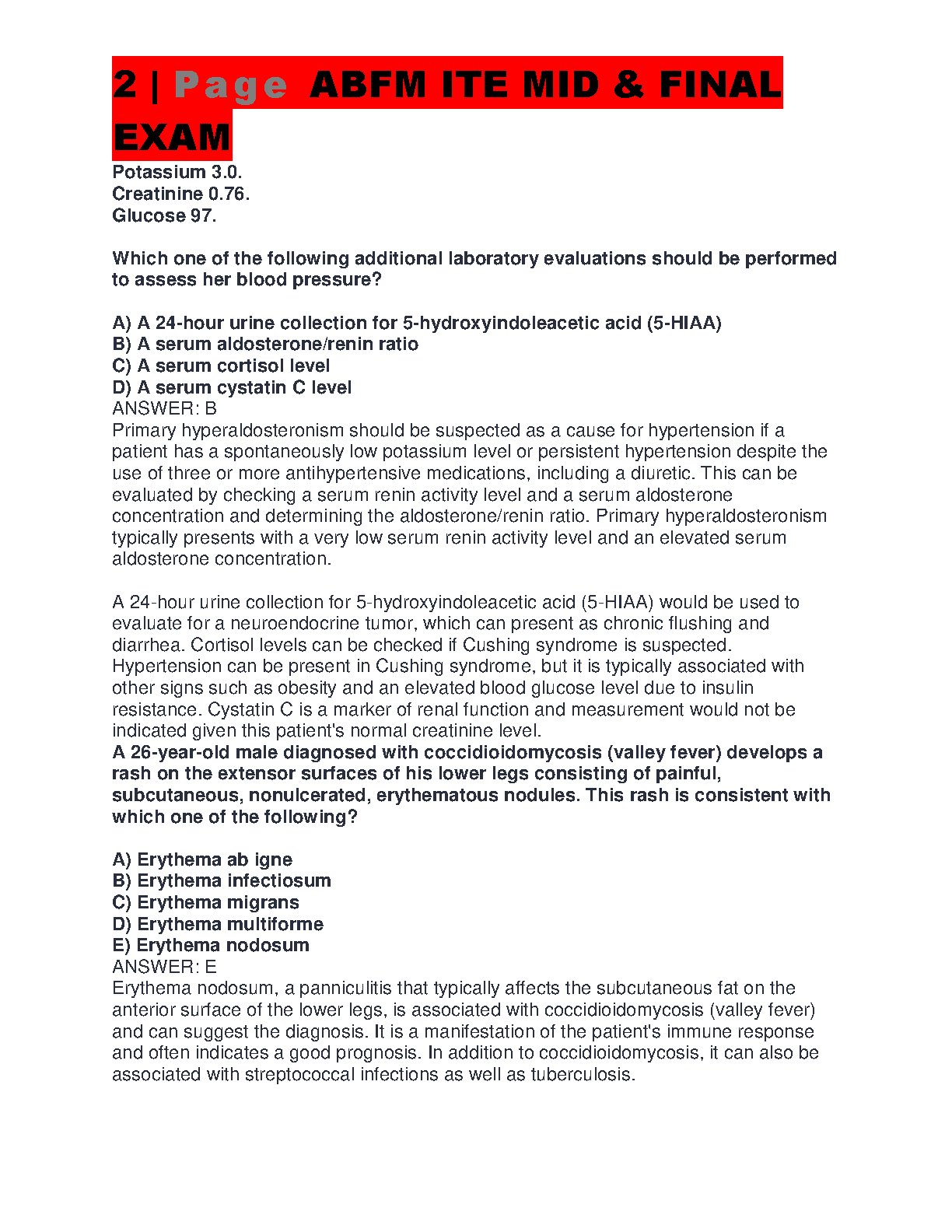 2 | Page ABFM ITE MID & FINAL EXAM

Potassium 3.0.
Creatinine 0.76.
Glucose 97.

Which one of the following additional laboratory evaluations should be performed to assess her blood pressure?

A) A 24-hour urine collection for 5-hydroxyindoleacetic acid (5-HIAA)
B) A serum aldosterone/renin ratio
C) A serum cortisol level
D) A serum cystatin C level
ANSWER: B
Primary hyperaldosteronism should be suspected as a cause for hypertension if a patient has a spontaneously low potassium level or persistent hypertension despite the use of three or more antihypertensive medications, including a diuretic. This can be evaluated by checking a serum renin activity level and a serum aldosterone concentration and determining the aldosterone/renin ratio. Primary hyperaldosteronism typically presents with a very low serum renin activity level and an elevated serum aldosterone concentration.

A 24-hour urine collection for 5-hydroxyindoleacetic acid (5-HIAA) would be used to evaluate for a neuroendocrine tumor, which can present as chronic flushing and diarrhea. Cortisol levels can be checked if Cushing syndrome is suspected. Hypertension can be present in Cushing syndrome, but it is typically associated with other signs such as obesity and an elevated blood glucose level due to insulin resistance. Cystatin C is a marker of renal function and measurement would not be indicated given this patient's normal creatinine level.
A 26-year-old male diagnosed with coccidioidomycosis (valley fever) develops a rash on the extensor surfaces of his lower legs consisting of painful, subcutaneous, nonulcerated, erythematous nodules. This rash is consistent with which one of the following?

A) Erythema ab igne
B) Erythema infectiosum
C) Erythema migrans
D) Erythema multiforme
E) Erythema nodosum
ANSWER: E
Erythema nodosum, a panniculitis that typically affects the subcutaneous fat on the anterior surface of the lower legs, is associated with coccidioidomycosis (valley fever) and can suggest the diagnosis. It is a manifestation of the patient's immune response and often indicates a good prognosis. In addition to coccidioidomycosis, it can also be associated with streptococcal infections as well as tuberculosis.